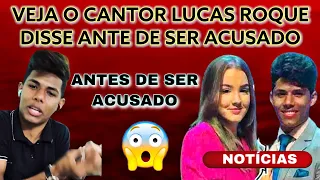 VEJA O CANTOR LUCAS ROQUE DISSE ANTE DE SER ACUSADO

ANTES DE SER ACUSADO

NOTÍCIAS